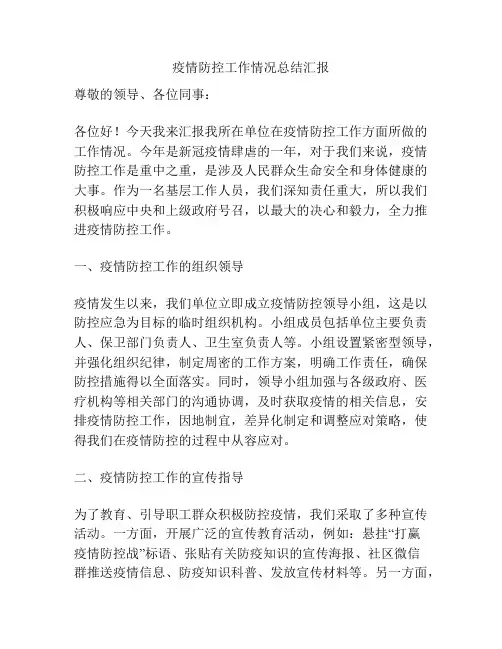 疫情防控工作情况总结汇报

尊敬的领导、各位同事：

各位好！今天我来汇报我所在单位在疫情防控工作方面所做的工作情况。今年是新冠疫情肆虐的一年，对于我们来说，疫情防控工作是重中之重，是涉及人民群众生命安全和身体健康的大事。作为一名基层工作人员，我们深知责任重大，所以我们积极响应中央和上级政府号召，以最大的决心和毅力，全力推进疫情防控工作。

一、疫情防控工作的组织领导

疫情发生以来，我们单位立即成立疫情防控领导小组，这是以防控应急为目标的临时组织机构。小组成员包括单位主要负责人、保卫部门负责人、卫生室负责人等。小组设置紧密型领导，并强化组织纪律，制定周密的工作方案，明确工作责任，确保防控措施得以全面落实。同时，领导小组加强与各级政府、医疗机构等相关部门的沟通协调，及时获取疫情的相关信息，安排疫情防控工作，因地制宜，差异化制定和调整应对策略，使得我们在疫情防控的过程中从容应对。

二、疫情防控工作的宣传指导

为了教育、引导职工群众积极防控疫情，我们采取了多种宣传活动。一方面，开展广泛的宣传教育活动，例如：悬挂“打赢疫情防控战”标语、张贴有关防疫知识的宣传海报、社区微信群推送疫情信息、防疫知识科普、发放宣传材料等。另一方面，